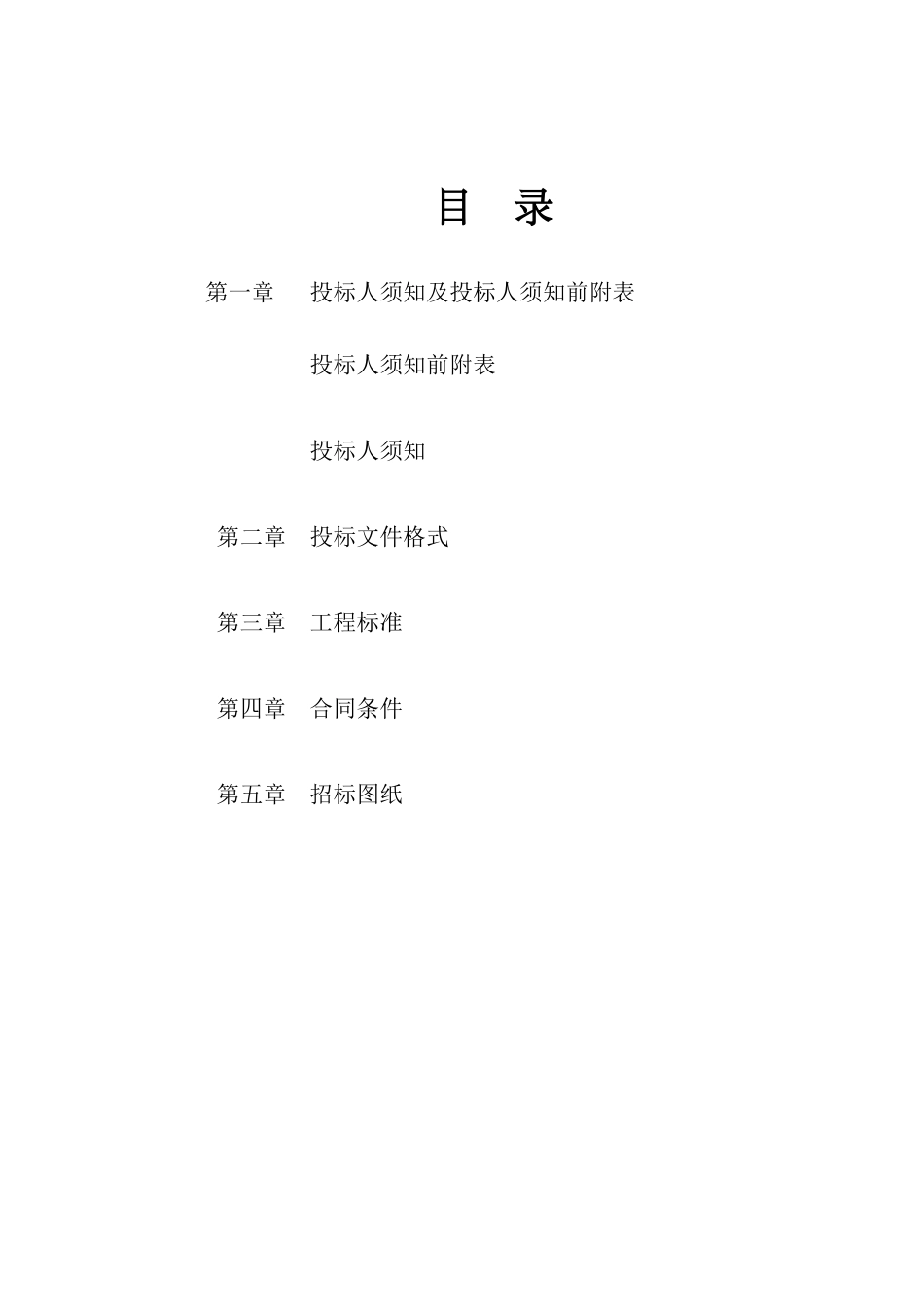 目　录

第一章　投标人须知及投标人须知前附表

投标人须知前附表

投标人须知

第二章　投标文件格式

第三章　工程标准

第四章　合同条件

第五章　招标图纸